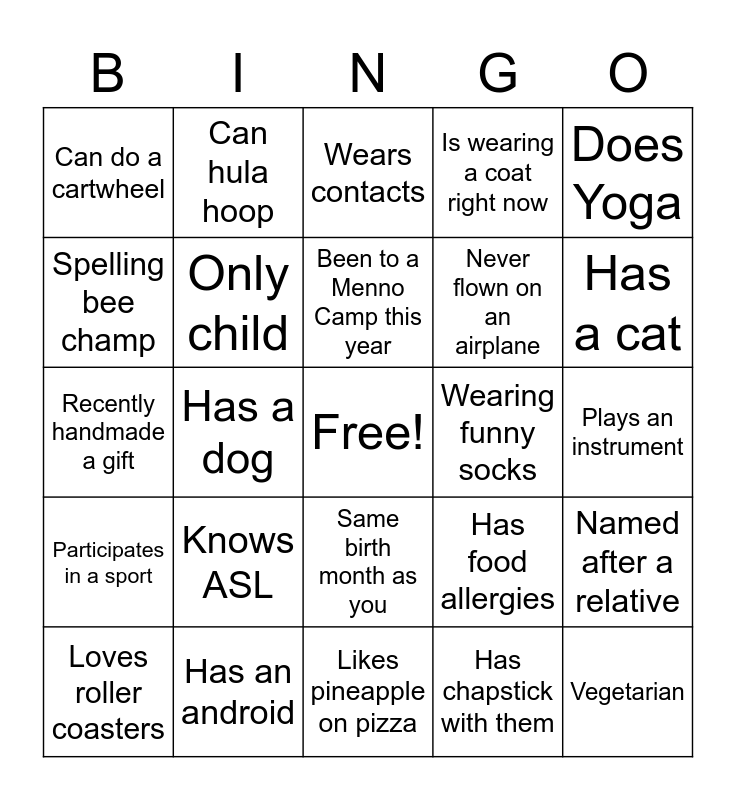 | B | I | N | G | O |
|---|---|---|---|---|
| Can do a cartwheel | Can hula hoop | Wears contacts | Is wearing a coat right now | Does Yoga |
| Spelling bee champ | Only child | Been to a Menno Camp this year | Never flown on an airplane | Has a cat |
| Recently handmade a gift | Has a dog | Free! | Wearing funny socks | Plays an instrument |
| Participates in a sport | Knows ASL | Same birth month as you | Has food allergies | Named after a relative |
| Loves roller coasters | Has an android | Likes pineapple on pizza | Has chapstick with them | Vegetarian |